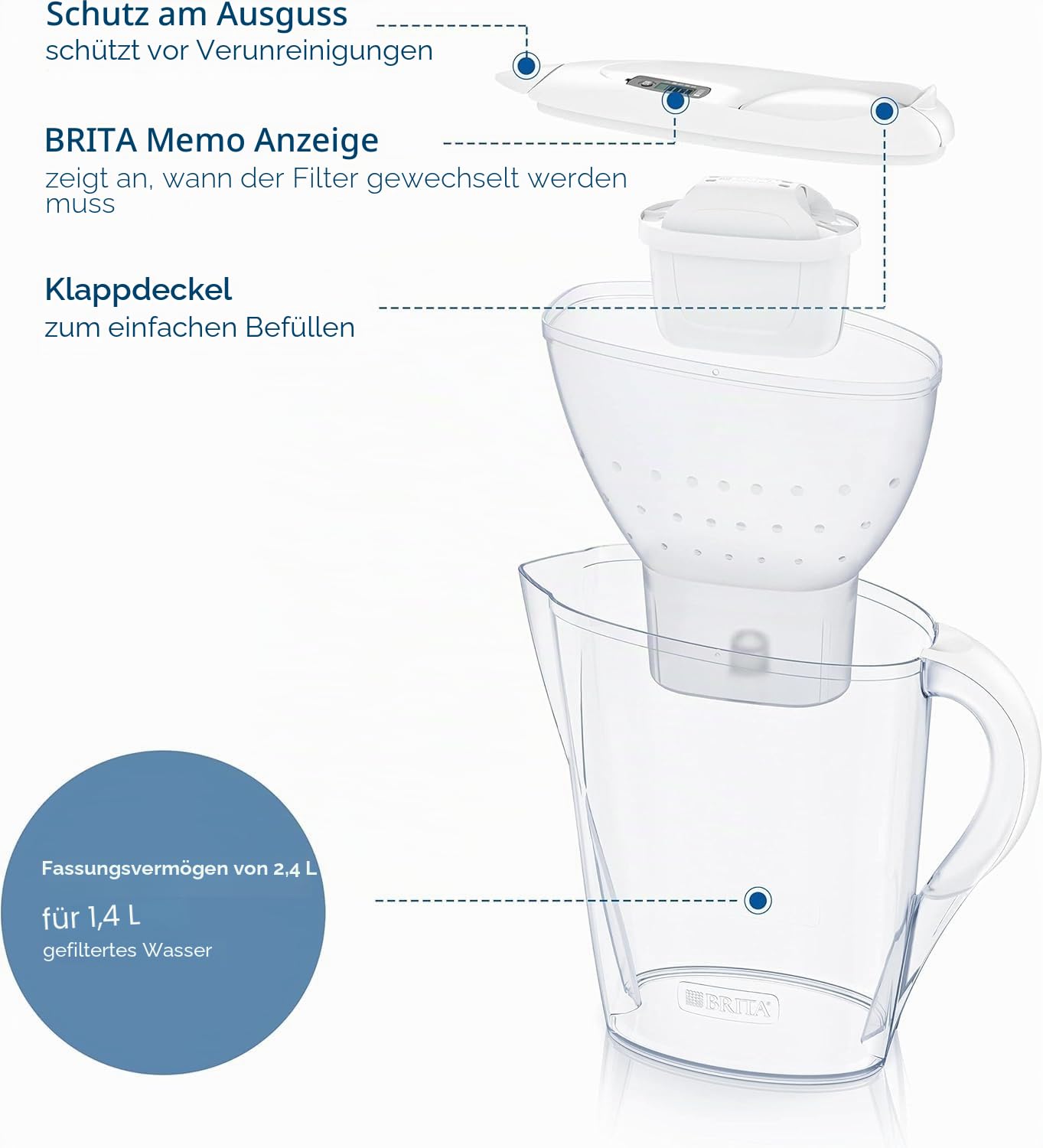 Schutz am Ausguss
schützt vor Verunreinigungen

BRITA Memo Anzeige
zeigt an, wann der Filter gewechselt werden muss

Klappdeckel
zum einfachen Befüllen

Fassungsvermögen von 2,4 L

für 1,4 L
gefiltertes Wasser

BRITA